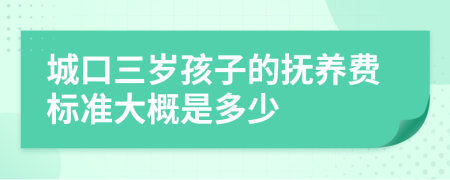 城口三岁孩子的抚养费标准大概是多少